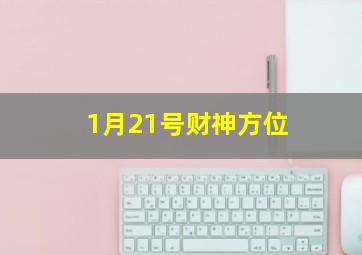 1月21号财神方位